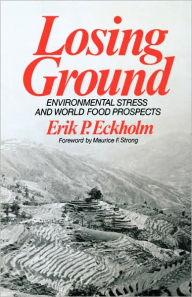 Losing Ground

ENVIRONMENTAL STRESS AND WORLD FOOD PROSPECTS

Erik P. Eckholm

Foreword by Maurice F. Strong